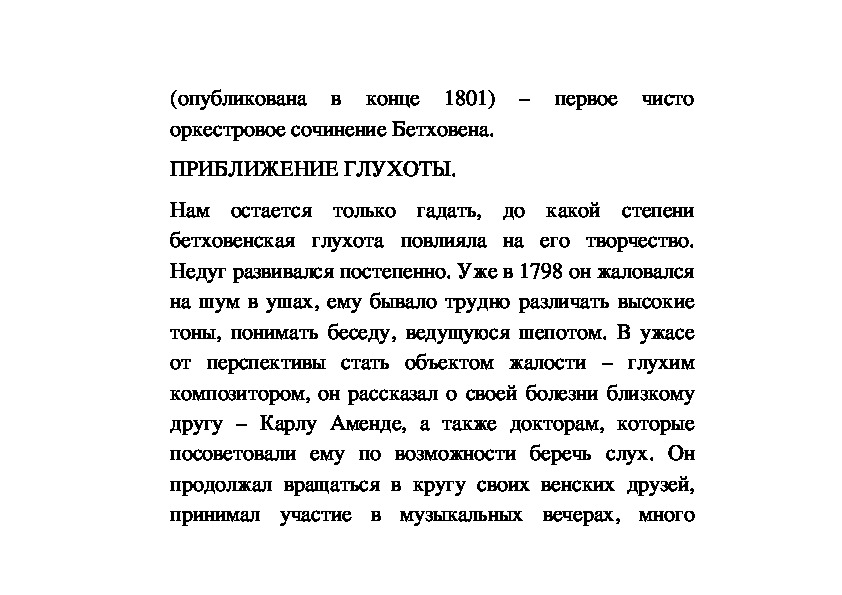 (опубликована в конце 1801) – первое чисто оркестровое сочинение Бетховена.

ПРИБЛИЖЕНИЕ ГЛУХОТЫ.

Нам остается только гадать, до какой степени бетховенская глухота повлияла на его творчество. Недуг развивался постепенно. Уже в 1798 он жаловался на шум в ушах, ему бывало трудно различать высокие тоны, понимать беседу, ведущуюся шепотом. В ужасе от перспективы стать объектом жалости – глухим композитором, он рассказал о своей болезни близкому другу – Карлу Аменде, а также докторам, которые посоветовали ему по возможности беречь слух. Он продолжал вращаться в кругу своих венских друзей, принимал участие в музыкальных вечерах, много